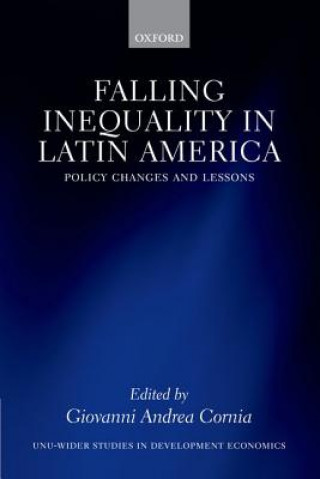 OXFORD

FALLING INEQUALITY IN LATIN AMERICA

POLICY CHANGES AND LESSONS

Edited by
Giovanni Andrea Cornia

UNU-WIDER STUDIES IN DEVELOPMENT ECONOMICS